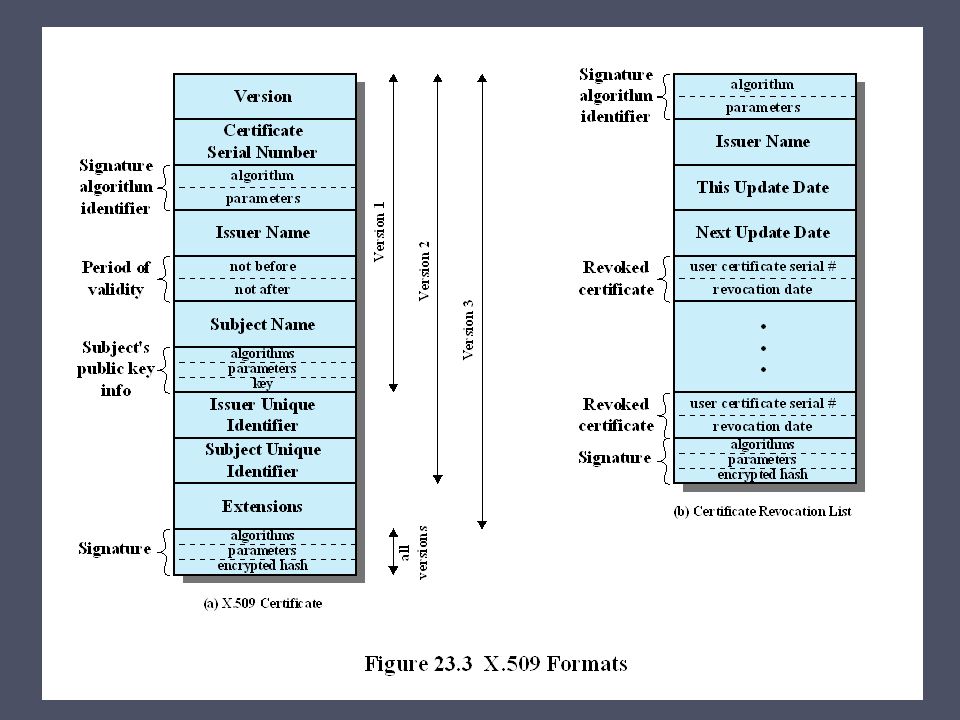 Version

Certificate Serial Number

Signature algorithm identifier
algorithm
parameters

Issuer Name

Period of validity
not before
not after

Subject Name

Subject's public key info
algorithms
parameters
key

Issuer Unique Identifier

Subject Unique Identifier

Extensions

Signature
algorithms
parameters
encrypted hash

Version 1
Version 2
Version 3
all versions

(a) X.509 Certificate

Signature algorithm identifier
algorithm
parameters

Issuer Name

This Update Date

Next Update Date

Revoked certificate
user certificate serial #
revocation date

•
•
•

Revoked certificate
user certificate serial #
revocation date

Signature
algorithms
parameters
encrypted hash

(b) Certificate Revocation List

Figure 23.3 X.509 Formats